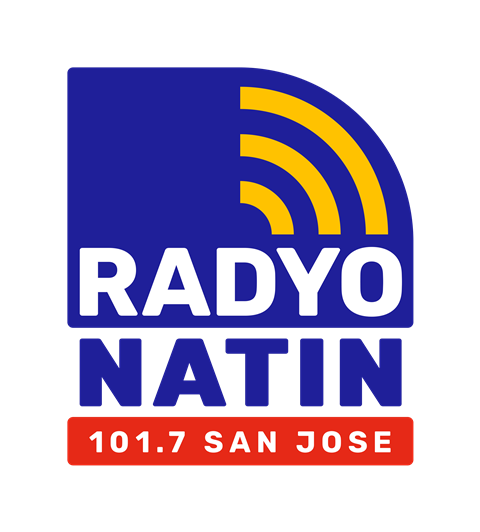 RADYO
NATIN
101.7 SAN JOSE